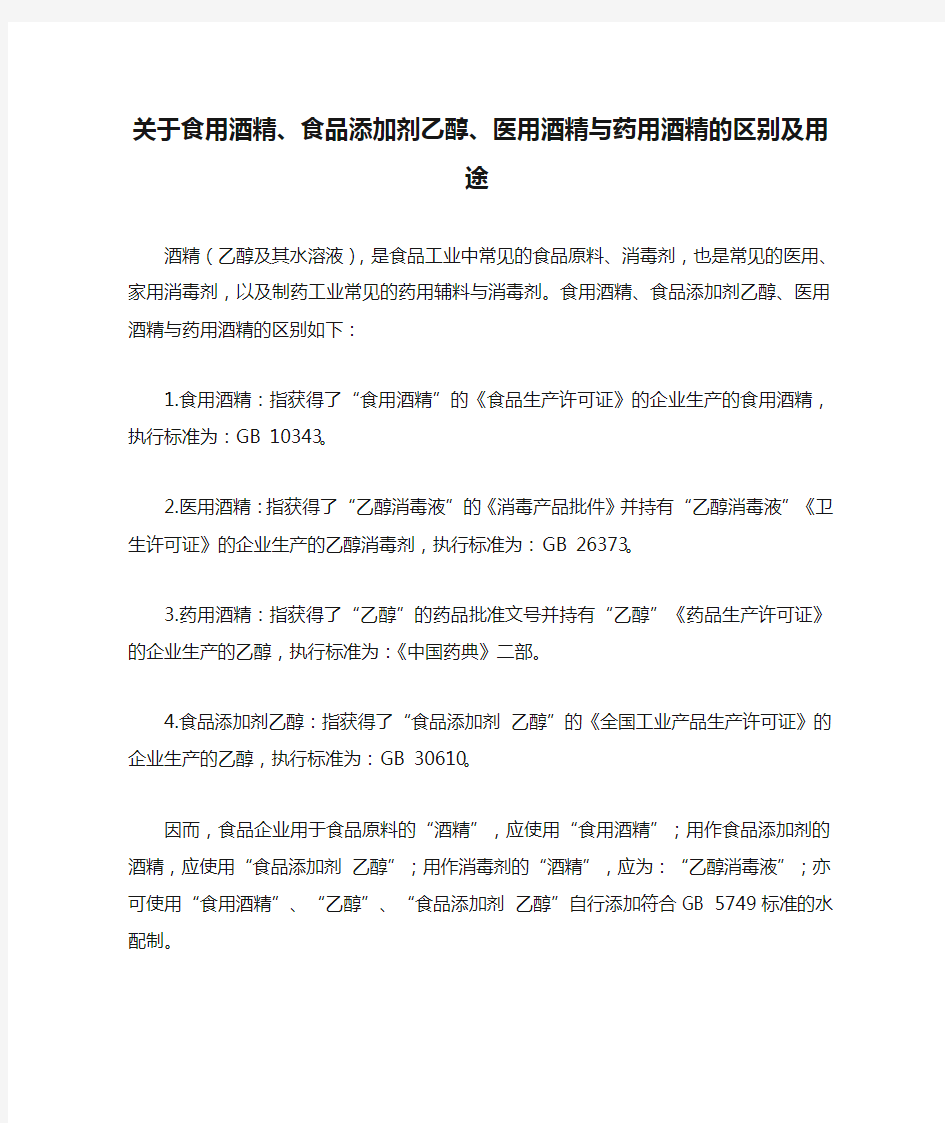 关于食用酒精、食品添加剂乙醇、医用酒精与药用酒精的区别及用途

酒精（乙醇及其水溶液），是食品工业中常见的食品原料、消毒剂，也是常见的医用、家用消毒剂，以及制药工业常见的药用辅料与消毒剂。食用酒精、食品添加剂乙醇、医用酒精与药用酒精的区别如下：

1.食用酒精：指获得了“食用酒精”的《食品生产许可证》的企业生产的食用酒精，执行标准为：GB 10343。

2.医用酒精：指获得了“乙醇消毒液”的《消毒产品批件》并持有“乙醇消毒液”《卫生许可证》的企业生产的乙醇消毒剂，执行标准为：GB 26373。

3.药用酒精：指获得了“乙醇”的药品批准文号并持有“乙醇”《药品生产许可证》的企业生产的乙醇，执行标准为：《中国药典》二部。

4.食品添加剂乙醇：指获得了“食品添加剂 乙醇”的《全国工业产品生产许可证》的企业生产的乙醇，执行标准为：GB 30610。

因而，食品企业用于食品原料的“酒精”，应使用“食用酒精”；用作食品添加剂的酒精，应使用“食品添加剂 乙醇”；用作消毒剂的“酒精”，应为：“乙醇消毒液”；亦可使用“食用酒精”、“乙醇”、“食品添加剂 乙醇”自行添加符合 GB 5749 标准的水配制。